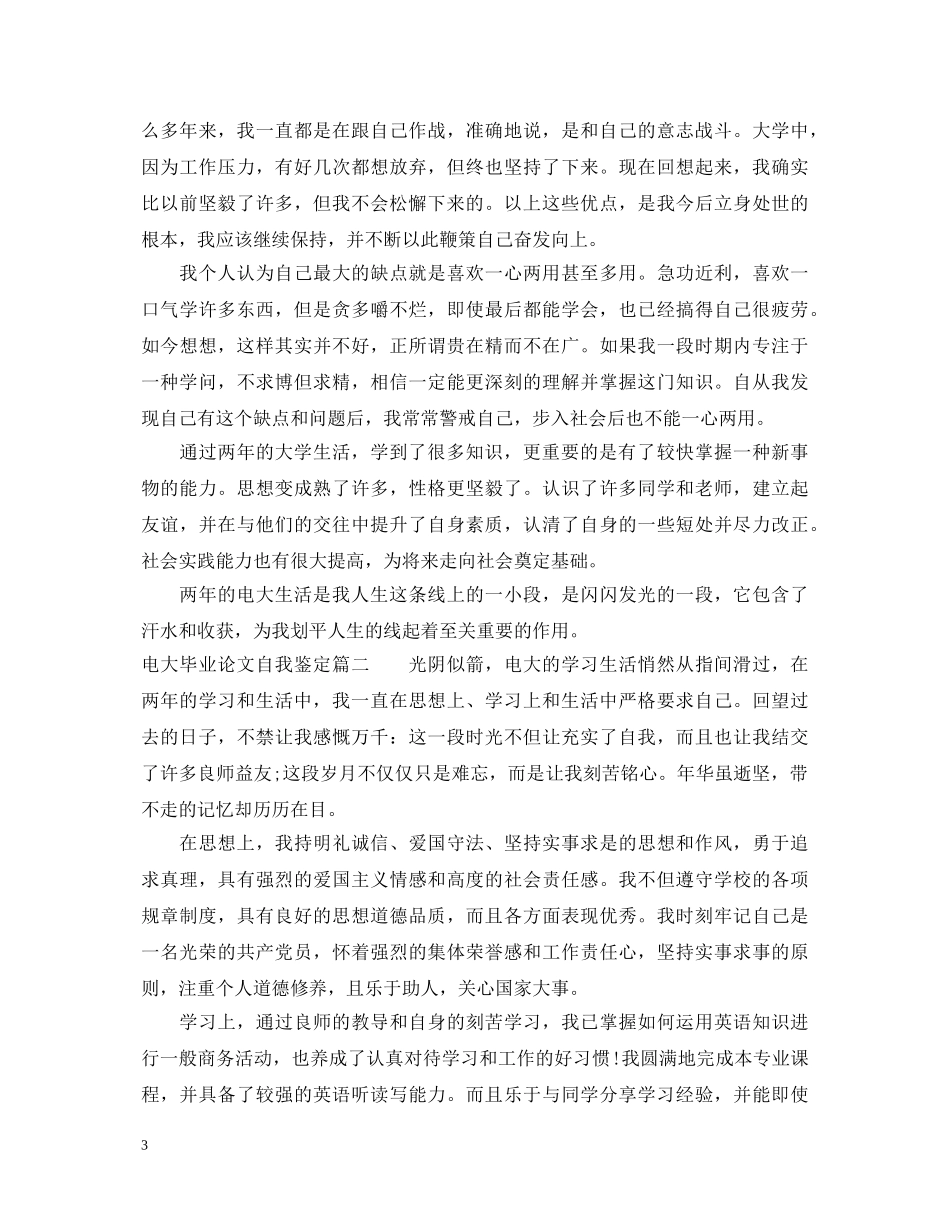 么多年来，我一直都是在跟自己作战，准确地说，是和自己的意志战斗。大学中，因为工作压力，有好几次都想放弃，但终也坚持了下来。现在回想起来，我确实比以前坚毅了许多，但我不会松懈下来的。以上这些优点，是我今后立身处世的根本，我应该继续保持，并不断以此鞭策自己奋发向上。

我个人认为自己最大的缺点就是喜欢一心两用甚至多用。急功近利，喜欢一口气学许多东西，但是贪多嚼不烂，即使最后都能学会，也已经搞得自己很疲劳。如今想想，这样其实并不好，正所谓贵在精而不在广。如果我一段时期内专注于一种学问，不求博但求精，相信一定能更深刻的理解并掌握这门知识。自从我发现自己有这个缺点和问题后，我常常警戒自己，步入社会后也不能一心两用。

通过两年的大学生活，学到了很多知识，更重要的是有了较快掌握一种新事物的能力。思想变成熟了许多，性格更坚毅了。认识了许多同学和老师，建立起友谊，并在与他们的交往中提升了自身素质，认清了自身的一些短处并尽力改正。社会实践能力也有很大提高，为将来走向社会奠定基础。

两年的电大生活是我人生这条线上的一小段，是闪闪发光的一段，它包含了汗水和收获，为我划平人生的线起着至关重要的作用。

电大毕业论文自我鉴定篇二　　光阴似箭，电大的学习生活悄然从指间滑过，在两年的学习和生活中，我一直在思想上、学习上和生活中严格要求自己。回望过去的日子，不禁让我感慨万千：这一段时光不但让充实了自我，而且也让我结交了许多良师益友;这段岁月不仅仅只是难忘，而是让我刻苦铭心。年华虽逝坚，带不走的记忆却历历在目。

在思想上，我持明礼诚信、爱国守法、坚持实事求是的思想和作风，勇于追求真理，具有强烈的爱国主义情感和高度的社会责任感。我不但遵守学校的各项规章制度，具有良好的思想道德品质，而且各方面表现优秀。我时刻牢记自己是一名光荣的共产党员，怀着强烈的集体荣誉感和工作责任心，坚持实事求事的原则，注重个人道德修养，且乐于助人，关心国家大事。

学习上，通过良师的教导和自身的刻苦学习，我已掌握如何运用英语知识进行一般商务活动，也养成了认真对待学习和工作的好习惯!我圆满地完成本专业课程，并具备了较强的英语听读写能力。而且乐于与同学分享学习经验，并能即使

3